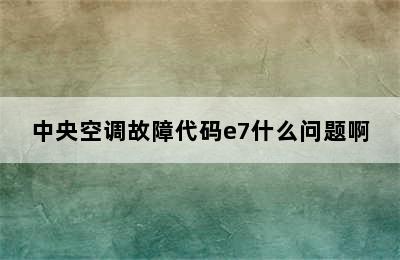 中央空调故障代码e7什么问题啊